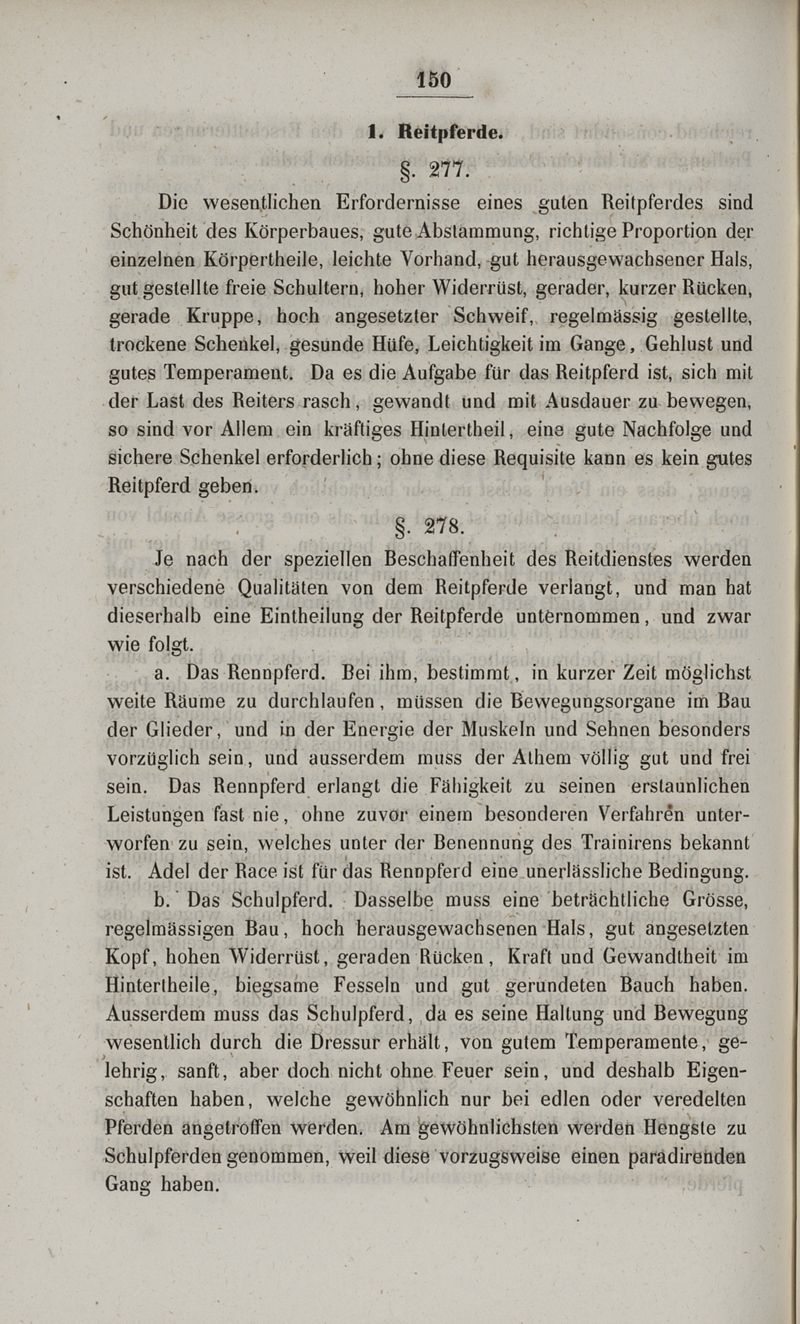 150

1. Reitpferde.

§. 277.

Die wesentlichen Erfordernisse eines guten Reitpferdes sind Schönheit des Körperbaues, gute Abstammung, richtige Proportion der einzelnen Körpertheile, leichte Vorhand, gut herausgewachsener Hals, gut gestellte freie Schultern, hoher Widerrüst, gerader, kurzer Rücken, gerade Kruppe, hoch angesetzter Schweif, regelmässig gestellte, trockene Schenkel, gesunde Hüfe, Leichtigkeit im Gange, Gehlust und gutes Temperament. Da es die Aufgabe für das Reitpferd ist, sich mit der Last des Reiters rasch, gewandt und mit Ausdauer zu bewegen, so sind vor Allem ein kräftiges Hintertheil, eine gute Nachfolge und sichere Schenkel erforderlich; ohne diese Requisite kann es kein gutes Reitpferd geben.

§. 278.

Je nach der speziellen Beschaffenheit des Reitdienstes werden verschiedene Qualitäten von dem Reitpferde verlangt, und man hat dieserhalb eine Eintheilung der Reitpferde unternommen, und zwar wie folgt.

a. Das Rennpferd. Bei ihm, bestimmt, in kurzer Zeit möglichst weite Räume zu durchlaufen, müssen die Bewegungsorgane im Bau der Glieder, und in der Energie der Muskeln und Sehnen besonders vorzüglich sein, und ausserdem muss der Athem völlig gut und frei sein. Das Rennpferd erlangt die Fähigkeit zu seinen erstaunlichen Leistungen fast nie, ohne zuvor einem besonderen Verfahren unterworfen zu sein, welches unter der Benennung des Trainirens bekannt ist. Adel der Race ist für das Rennpferd eine unerlässliche Bedingung.

b. Das Schulpferd. Dasselbe muss eine beträchtliche Grösse, regelmässigen Bau, hoch herausgewachsenen Hals, gut angesetzten Kopf, hohen Widerrüst, geraden Rücken, Kraft und Gewandtheit im Hintertheile, biegsame Fesseln und gut gerundeten Bauch haben. Ausserdem muss das Schulpferd, da es seine Haltung und Bewegung wesentlich durch die Dressur erhält, von gutem Temperamente, gelehrig, sanft, aber doch nicht ohne Feuer sein, und deshalb Eigenschaften haben, welche gewöhnlich nur bei edlen oder veredelten Pferden angetroffen werden. Am gewöhnlichsten werden Hengste zu Schulpferden genommen, weil diese vorzugsweise einen paradirenden Gang haben.